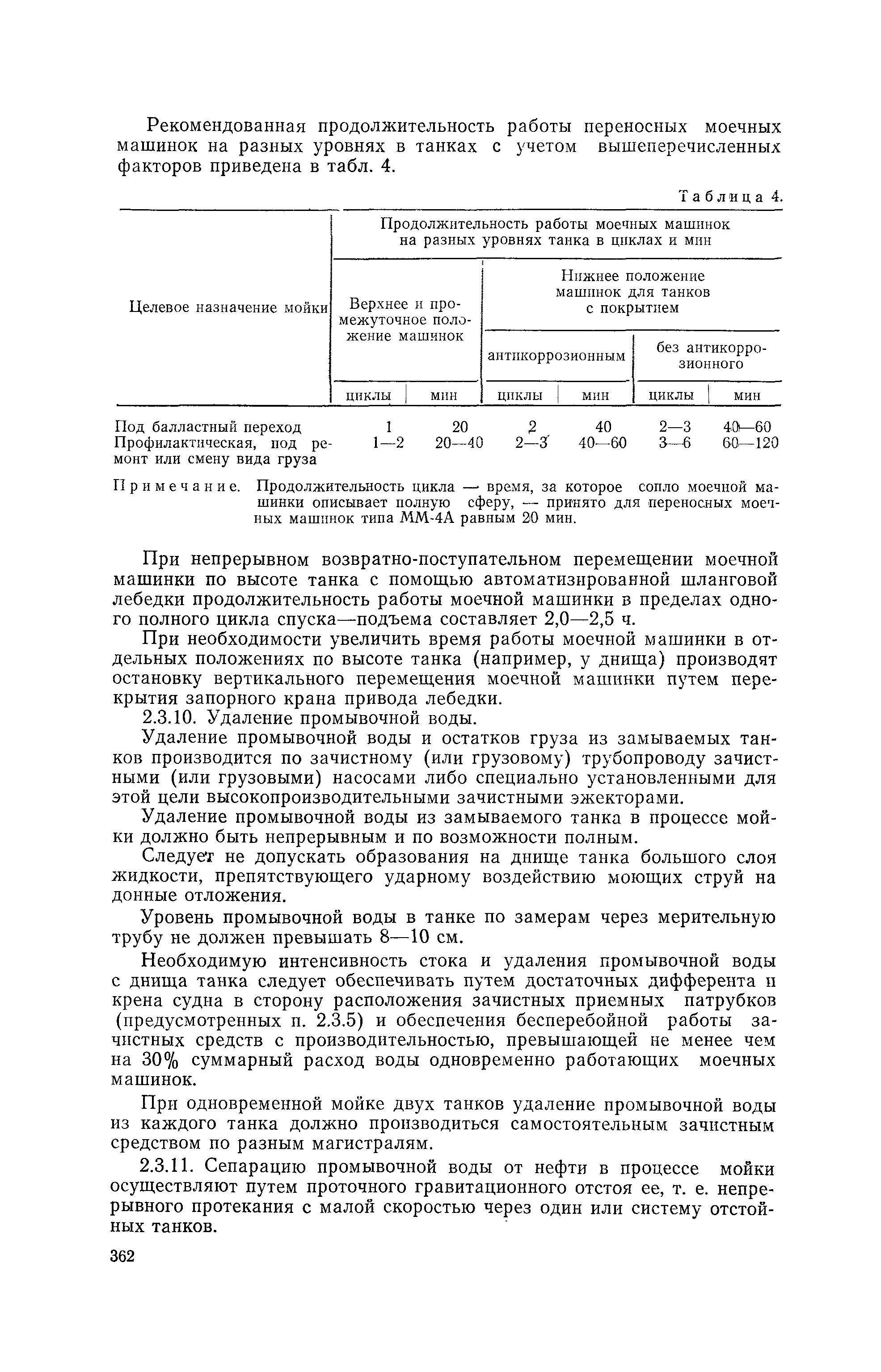 Рекомендованная продолжительность работы переносных моечных машинок на разных уровнях в танках с учетом вышеперечисленных факторов приведена в табл. 4.

Таблица 4.

| Целевое назначение мойки | Продолжительность работы моечных машинок на разных уровнях танка в циклах и мин | | | | | |
|---|---|---|---|---|---|---|
| | Верхнее и промежуточное положение машинок | | Нижнее положение машинок для танков с покрытием | | | |
| | | | антикоррозионным | | без антикоррозионного | |
| | циклы | мин | циклы | мин | циклы | мин |
| Под балластный переход | 1 | 20 | 2 | 40 | 2—3 | 40—60 |
| Профилактическая, под ремонт или смену вида груза | 1—2 | 20—40 | 2—3 | 40—60 | 3—6 | 60—120 |

Примечание. Продолжительность цикла — время, за которое сопло моечной машинки описывает полную сферу, — принято для переносных моечных машинок типа ММ-4А равным 20 мин.

При непрерывном возвратно-поступательном перемещении моечной машинки по высоте танка с помощью автоматизированной шланговой лебедки продолжительность работы моечной машинки в пределах одного полного цикла спуска—подъема составляет 2,0—2,5 ч.

При необходимости увеличить время работы моечной машинки в отдельных положениях по высоте танка (например, у днища) производят остановку вертикального перемещения моечной машинки путем перекрытия запорного крана привода лебедки.

2.3.10. Удаление промывочной воды.

Удаление промывочной воды и остатков груза из замываемых танков производится по зачистному (или грузовому) трубопроводу зачистными (или грузовыми) насосами либо специально установленными для этой цели высокопроизводительными зачистными эжекторами.

Удаление промывочной воды из замываемого танка в процессе мойки должно быть непрерывным и по возможности полным.

Следует не допускать образования на днище танка большого слоя жидкости, препятствующего ударному воздействию моющих струй на донные отложения.

Уровень промывочной воды в танке по замерам через мерительную трубу не должен превышать 8—10 см.

Необходимую интенсивность стока и удаления промывочной воды с днища танка следует обеспечивать путем достаточных дифферента и крена судна в сторону расположения зачистных приемных патрубков (предусмотренных п. 2.3.5) и обеспечения бесперебойной работы зачистных средств с производительностью, превышающей не менее чем на 30% суммарный расход воды одновременно работающих моечных машинок.

При одновременной мойке двух танков удаление промывочной воды из каждого танка должно производиться самостоятельным зачистным средством по разным магистралям.

2.3.11. Сепарацию промывочной воды от нефти в процессе мойки осуществляют путем проточного гравитационного отстоя ее, т. е. непрерывного протекания с малой скоростью через один или систему отстойных танков.

362